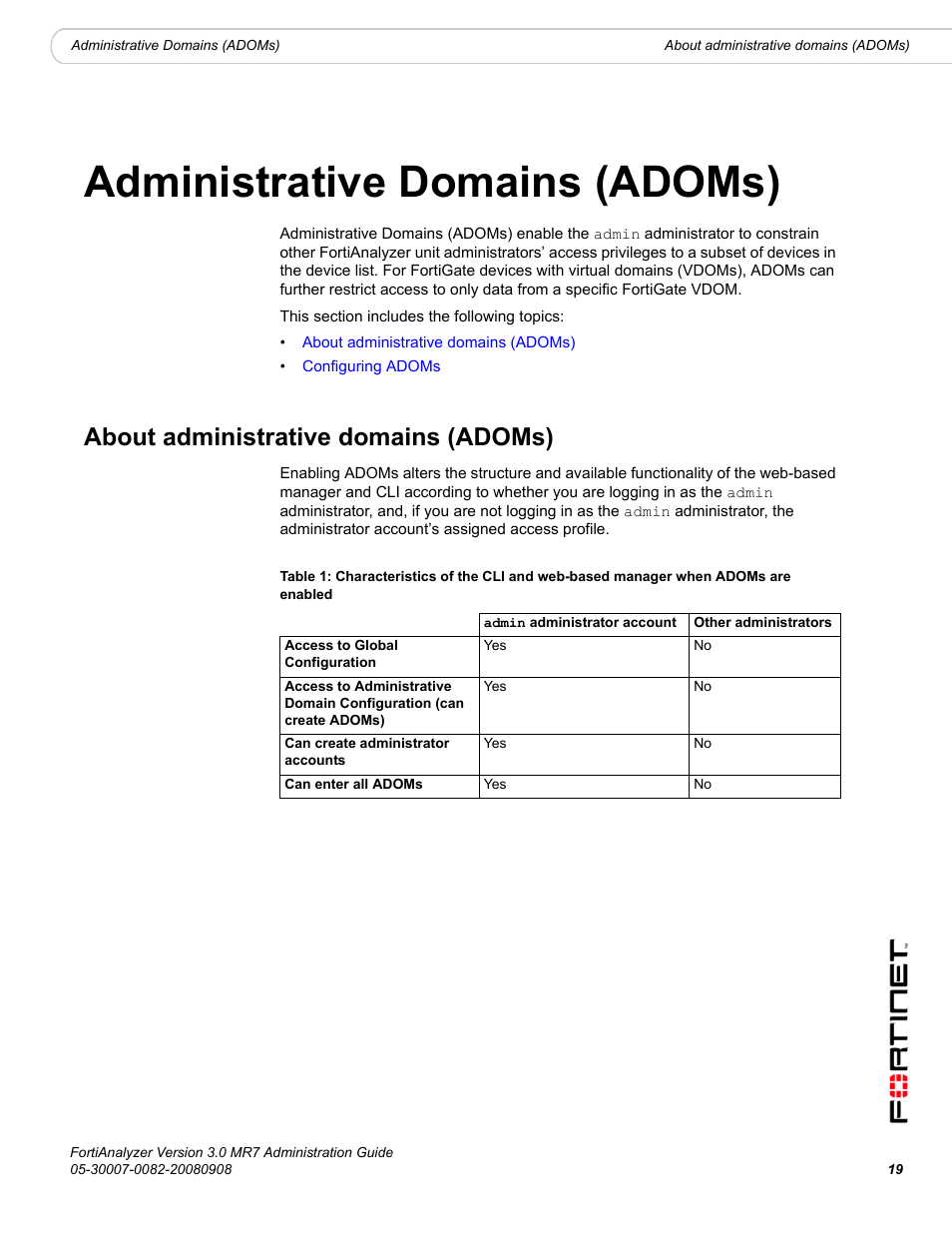 Administrative Domains (ADOMs)

About administrative domains (ADOMs)

Administrative Domains (ADOMs)

Administrative Domains (ADOMs) enable the admin administrator to constrain other FortiAnalyzer unit administrators' access privileges to a subset of devices in the device list. For FortiGate devices with virtual domains (VDOMs), ADOMs can further restrict access to only data from a specific FortiGate VDOM.

This section includes the following topics:

• About administrative domains (ADOMs)
• Configuring ADOMs

About administrative domains (ADOMs)

Enabling ADOMs alters the structure and available functionality of the web-based manager and CLI according to whether you are logging in as the admin administrator, and, if you are not logging in as the admin administrator, the administrator account's assigned access profile.

Table 1: Characteristics of the CLI and web-based manager when ADOMs are enabled

| | admin administrator account | Other administrators |
|---|---|---|
| Access to Global Configuration | Yes | No |
| Access to Administrative Domain Configuration (can create ADOMs) | Yes | No |
| Can create administrator accounts | Yes | No |
| Can enter all ADOMs | Yes | No |

FORTINET

FortiAnalyzer Version 3.0 MR7 Administration Guide
05-30007-0082-20080908

19